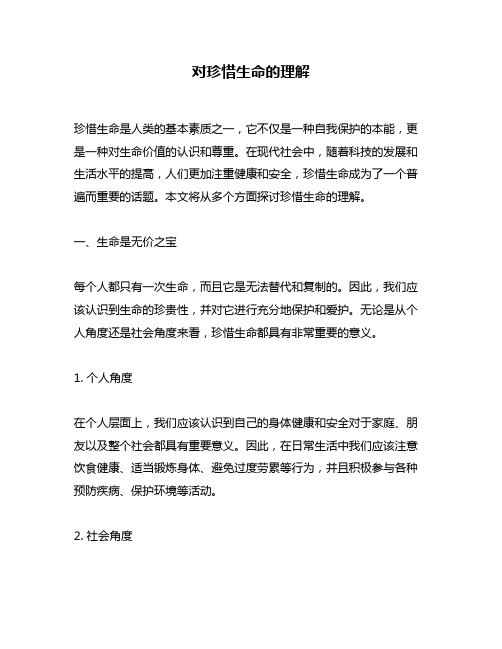 对珍惜生命的理解

珍惜生命是人类的基本素质之一，它不仅是一种自我保护的本能，更是一种对生命价值的认识和尊重。在现代社会中，随着科技的发展和生活水平的提高，人们更加注重健康和安全，珍惜生命成为了一个普遍而重要的话题。本文将从多个方面探讨珍惜生命的理解。

一、生命是无价之宝

每个人都只有一次生命，而且它是无法替代和复制的。因此，我们应该认识到生命的珍贵性，并对它进行充分地保护和爱护。无论是从个人角度还是社会角度来看，珍惜生命都具有非常重要的意义。

1. 个人角度

在个人层面上，我们应该认识到自己的身体健康和安全对于家庭、朋友以及整个社会都具有重要意义。因此，在日常生活中我们应该注意饮食健康、适当锻炼身体、避免过度劳累等行为，并且积极参与各种预防疾病、保护环境等活动。

2. 社会角度